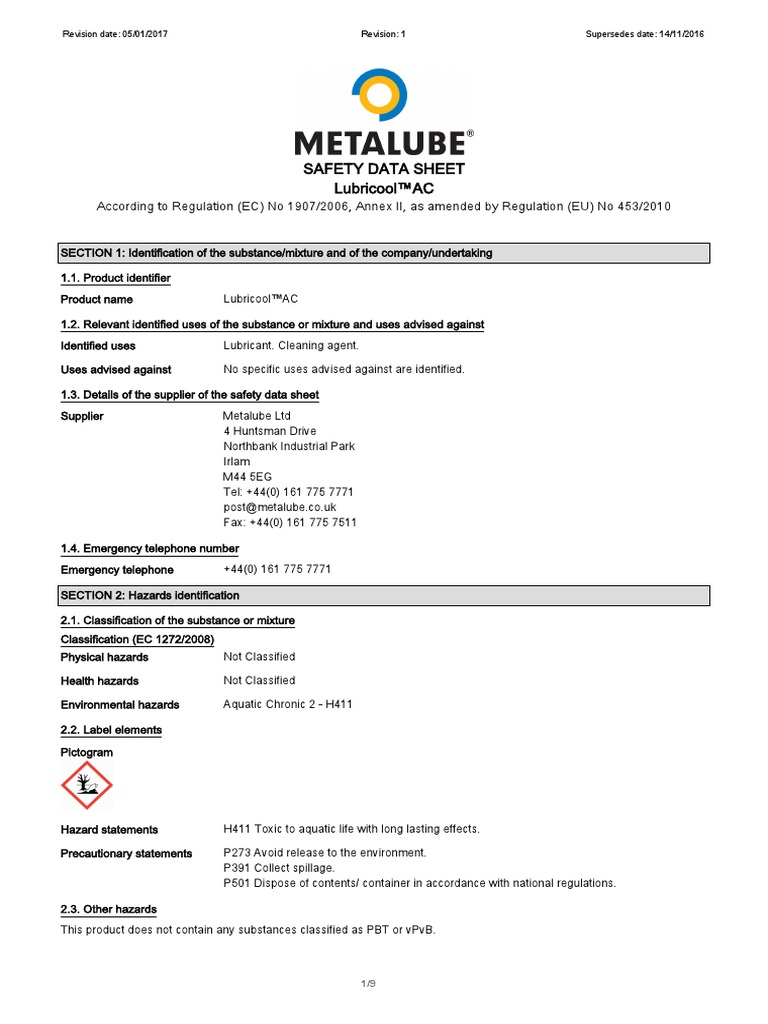 Revision date: 05/01/2017

Revision: 1

Supersedes date: 14/11/2016

METALUBE®

SAFETY DATA SHEET

Lubricool™AC

According to Regulation (EC) No 1907/2006, Annex II, as amended by Regulation (EU) No 453/2010

SECTION 1: Identification of the substance/mixture and of the company/undertaking

1.1. Product identifier

Product name Lubricool™AC

1.2. Relevant identified uses of the substance or mixture and uses advised against

Identified uses Lubricant. Cleaning agent.

Uses advised against No specific uses advised against are identified.

1.3. Details of the supplier of the safety data sheet

Supplier Metalube Ltd
4 Huntsman Drive
Northbank Industrial Park
Irlam
M44 5EG
Tel: +44(0) 161 775 7771
post@metalube.co.uk
Fax: +44(0) 161 775 7511

1.4. Emergency telephone number

Emergency telephone +44(0) 161 775 7771

SECTION 2: Hazards identification

2.1. Classification of the substance or mixture

Classification (EC 1272/2008)

Physical hazards Not Classified

Health hazards Not Classified

Environmental hazards Aquatic Chronic 2 - H411

2.2. Label elements

Pictogram

Hazard statements H411 Toxic to aquatic life with long lasting effects.

Precautionary statements P273 Avoid release to the environment.
P391 Collect spillage.
P501 Dispose of contents/ container in accordance with national regulations.

2.3. Other hazards

This product does not contain any substances classified as PBT or vPvB.

1/9